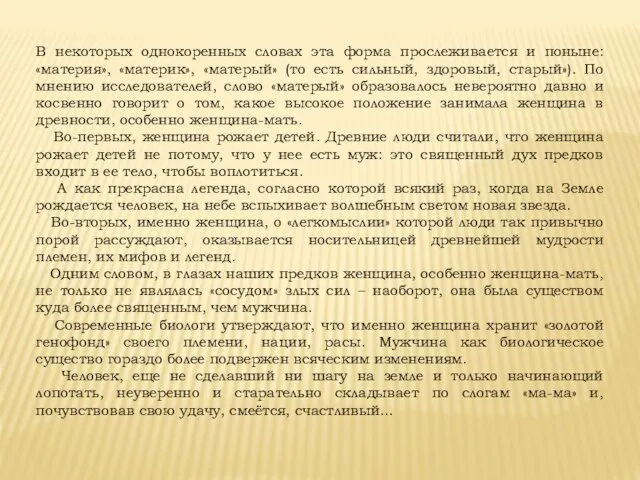 В некоторых однокоренных словах эта форма прослеживается и поныне: «материя», «материк», «матерый» (то есть сильный, здоровый, старый»). По мнению исследователей, слово «матерый» образовалось невероятно давно и косвенно говорит о том, какое высокое положение занимала женщина в древности, особенно женщина-мать.

Во-первых, женщина рожает детей. Древние люди считали, что женщина рожает детей не потому, что у нее есть муж: это священный дух предков входит в ее тело, чтобы воплотиться.

А как прекрасна легенда, согласно которой всякий раз, когда на Земле рождается человек, на небе вспыхивает волшебным светом новая звезда.

Во-вторых, именно женщина, о «легкомыслии» которой люди так привычно порой рассуждают, оказывается носительницей древнейшей мудрости племен, их мифов и легенд.

Одним словом, в глазах наших предков женщина, особенно женщина-мать, не только не являлась «сосудом» злых сил – наоборот, она была существом куда более священным, чем мужчина.

Современные биологи утверждают, что именно женщина хранит «золотой генофонд» своего племени, нации, расы. Мужчина как биологическое существо гораздо более подвержен всяческим изменениям.

Человек, еще не сделавший ни шагу на земле и только начинающий лопотать, неуверенно и старательно складывает по слогам «ма-ма» и, почувствовав свою удачу, смеётся, счастливый...